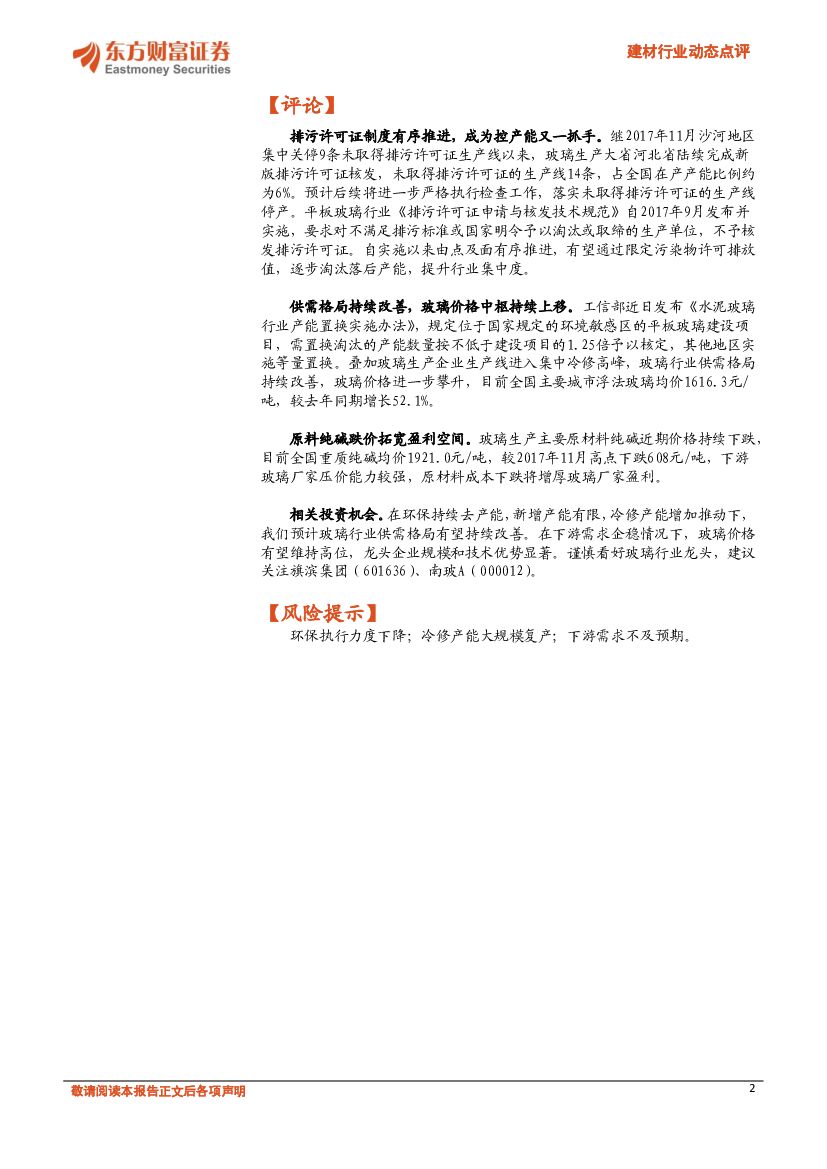 东方财富证券
Eastmoney Securities

建材行业动态点评

【评论】

排污许可证制度有序推进，成为控产能又一抓手。继2017年11月沙河地区集中关停9条未取得排污许可证生产线以来，玻璃生产大省河北省陆续完成新版排污许可证核发，未取得排污许可证的生产线14条，占全国在产产能比例约为6%。预计后续将进一步严格执行检查工作，落实未取得排污许可证的生产线停产。平板玻璃行业《排污许可证申请与核发技术规范》自2017年9月发布并实施，要求对不满足排污标准或国家明令予以淘汰或取缔的生产单位，不予核发排污许可证。自实施以来由点及面有序推进，有望通过限定污染物许可排放值，逐步淘汰落后产能，提升行业集中度。

供需格局持续改善，玻璃价格中枢持续上移。工信部近日发布《水泥玻璃行业产能置换实施办法》，规定位于国家规定的环境敏感区的平板玻璃建设项目，需置换淘汰的产能数量按不低于建设项目的1.25倍予以核定，其他地区实施等量置换。叠加玻璃生产企业生产线进入集中冷修高峰，玻璃行业供需格局持续改善，玻璃价格进一步攀升，目前全国主要城市浮法玻璃均价1616.3元/吨，较去年同期增长52.1%。

原料纯碱跌价拓宽盈利空间。玻璃生产主要原材料纯碱近期价格持续下跌，目前全国重质纯碱均价1921.0元/吨，较2017年11月高点下跌608元/吨，下游玻璃厂家压价能力较强，原材料成本下跌将增厚玻璃厂家盈利。

相关投资机会。在环保持续去产能，新增产能有限，冷修产能增加推动下，我们预计玻璃行业供需格局有望持续改善。在下游需求企稳情况下，玻璃价格有望维持高位，龙头企业规模和技术优势显著。谨慎看好玻璃行业龙头，建议关注旗滨集团（601636）、南玻A（000012）。

【风险提示】

环保执行力度下降；冷修产能大规模复产；下游需求不及预期。

敬请阅读本报告正文后各项声明　　2